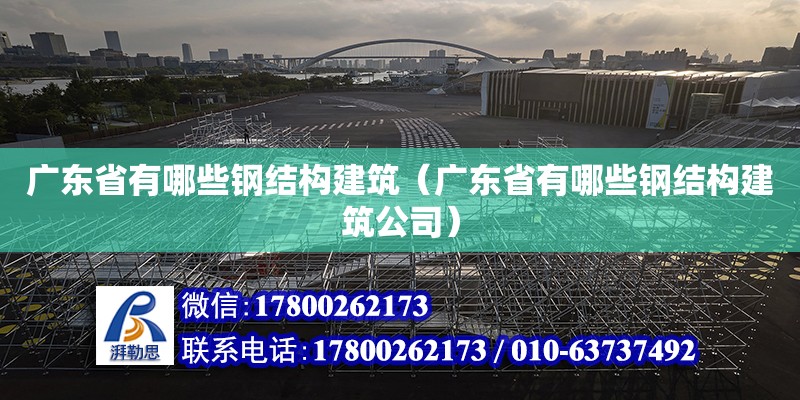 广东省有哪些钢结构建筑（广东省有哪些钢结构建筑公司）

湃勒思

微信：17800262173

联系电话：17800262173 / 010-63737492